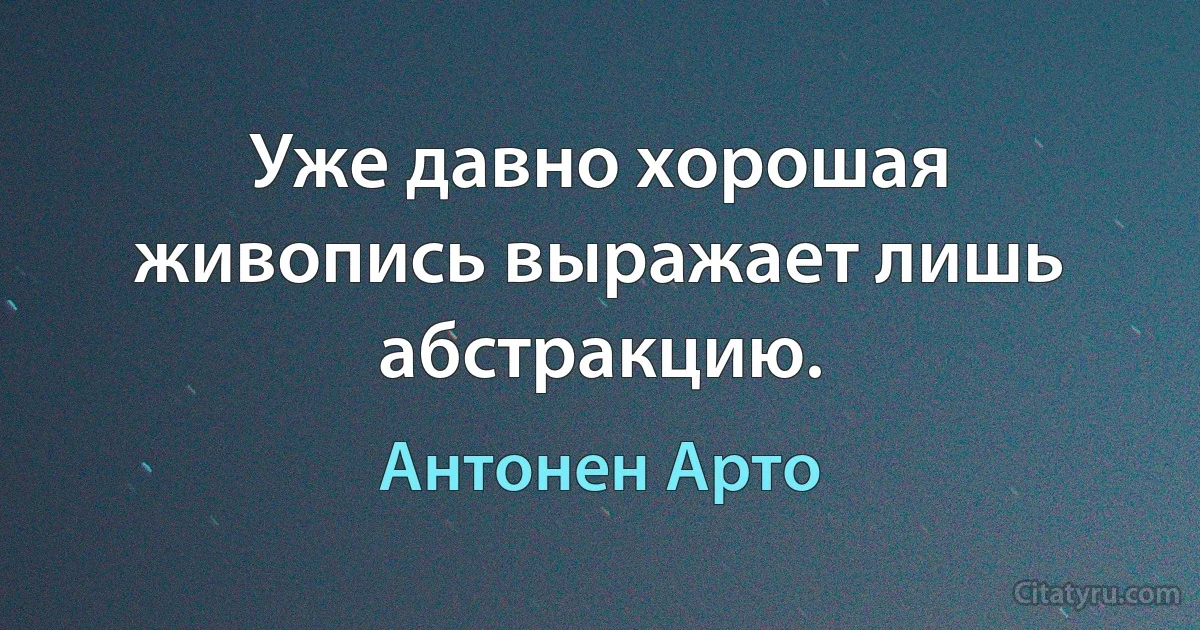 Уже давно хорошая живопись выражает лишь абстракцию.

Антонен Арто

Citatyru.com